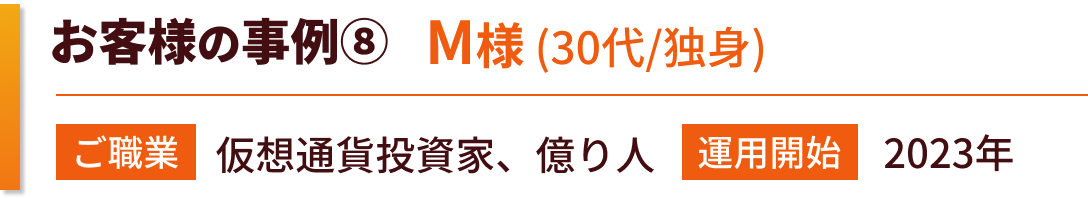 お客様の事例⑧　M様 (30代/独身)

ご職業　仮想通貨投資家、億り人　運用開始　2023年